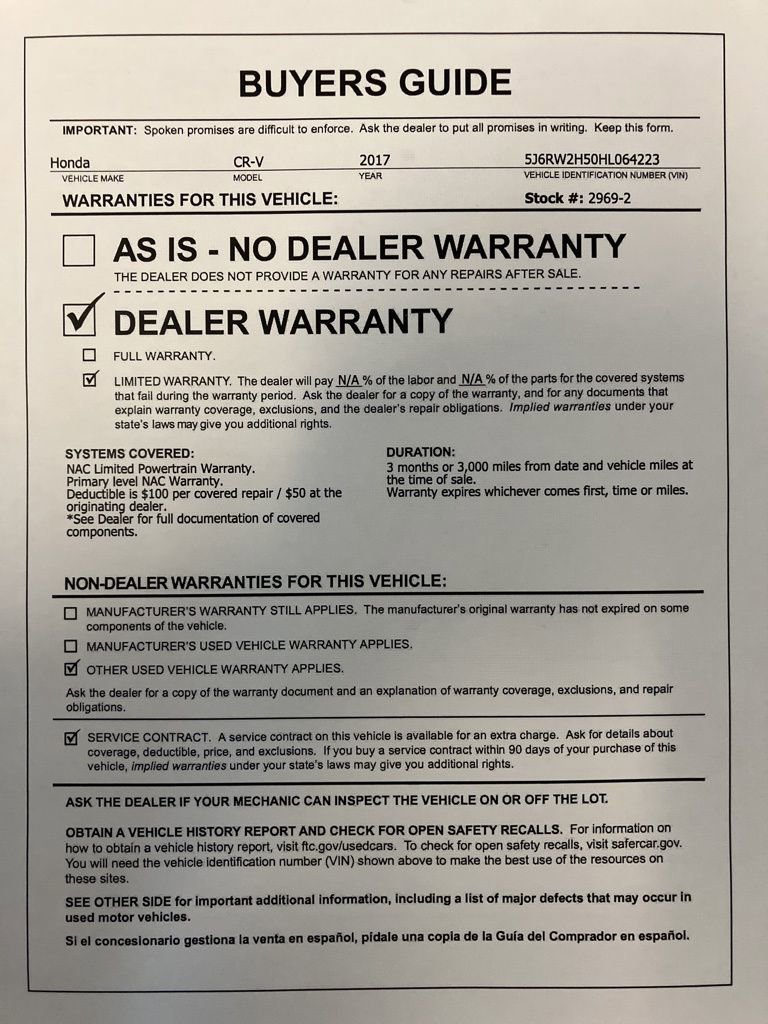 BUYERS GUIDE

IMPORTANT: Spoken promises are difficult to enforce. Ask the dealer to put all promises in writing. Keep this form.

Honda
VEHICLE MAKE

CR-V
MODEL

2017
YEAR

5J6RW2H50HL064223
VEHICLE IDENTIFICATION NUMBER (VIN)

WARRANTIES FOR THIS VEHICLE:

Stock #: 2969-2

☐ AS IS - NO DEALER WARRANTY

THE DEALER DOES NOT PROVIDE A WARRANTY FOR ANY REPAIRS AFTER SALE.

☑ DEALER WARRANTY

☐ FULL WARRANTY.

☑ LIMITED WARRANTY. The dealer will pay N/A % of the labor and N/A % of the parts for the covered systems that fail during the warranty period. Ask the dealer for a copy of the warranty, and for any documents that explain warranty coverage, exclusions, and the dealer's repair obligations. Implied warranties under your state's laws may give you additional rights.

SYSTEMS COVERED:
NAC Limited Powertrain Warranty.
Primary level NAC Warranty.
Deductible is $100 per covered repair / $50 at the originating dealer.
*See Dealer for full documentation of covered components.

DURATION:
3 months or 3,000 miles from date and vehicle miles at the time of sale.
Warranty expires whichever comes first, time or miles.

NON-DEALER WARRANTIES FOR THIS VEHICLE:

☐ MANUFACTURER'S WARRANTY STILL APPLIES. The manufacturer's original warranty has not expired on some components of the vehicle.

☐ MANUFACTURER'S USED VEHICLE WARRANTY APPLIES.

☑ OTHER USED VEHICLE WARRANTY APPLIES.

Ask the dealer for a copy of the warranty document and an explanation of warranty coverage, exclusions, and repair obligations.

☑ SERVICE CONTRACT. A service contract on this vehicle is available for an extra charge. Ask for details about coverage, deductible, price, and exclusions. If you buy a service contract within 90 days of your purchase of this vehicle, implied warranties under your state's laws may give you additional rights.

ASK THE DEALER IF YOUR MECHANIC CAN INSPECT THE VEHICLE ON OR OFF THE LOT.

OBTAIN A VEHICLE HISTORY REPORT AND CHECK FOR OPEN SAFETY RECALLS. For information on how to obtain a vehicle history report, visit ftc.gov/usedcars. To check for open safety recalls, visit safercar.gov. You will need the vehicle identification number (VIN) shown above to make the best use of the resources on these sites.

SEE OTHER SIDE for important additional information, including a list of major defects that may occur in used motor vehicles.

Si el concesionario gestiona la venta en español, pídale una copia de la Guía del Comprador en español.